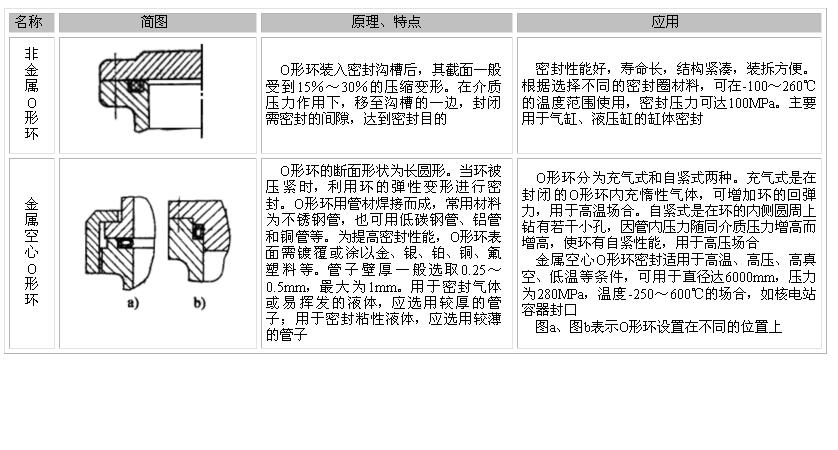 | 名称 | 简图 | 原理、特点 | 应用 |
|---|---|---|---|
| 非金属O形环 |  | O形环装入密封沟槽后，其截面一般受到15%～30%的压缩变形。在介质压力作用下，移至沟槽的一边，封闭需密封的间隙，达到密封目的 | 密封性能好，寿命长，结构紧凑，装拆方便。根据选择不同的密封圈材料，可在-100～260℃的温度范围使用，密封压力可达100MPa。主要用于气缸、液压缸的缸体密封 |
| 金属空心O形环 | a) b) | O形环的断面形状为长圆形。当环被压紧时，利用环的弹性变形进行密封。O形环用管材焊接而成，常用材料为不锈钢管，也可用低碳钢管、铝管和铜管等。为提高密封性能，O形环表面需镀覆或涂以金、银、铂、铜、氟塑料等。管子壁厚一般选取0.25～0.5mm，最大为1mm。用于密封气体或易挥发的液体，应选用较厚的管子；用于密封粘性液体，应选用较薄的管子 | O形环分为充气式和自紧式两种。充气式是在封闭的O形环内充惰性气体，可增加环的回弹力，用于高温场合。自紧式是在环的内侧圆周上钻有若干小孔，因管内压力随同介质压力增高而增高，使环有自紧性能，用于高压场合<br>金属空心O形环密封适用于高温、高压、高真空、低温等条件，可用于直径达6000mm，压力为280MPa，温度-250～600℃的场合，如核电站容器封口<br>图a、图b表示O形环设置在不同的位置上 |